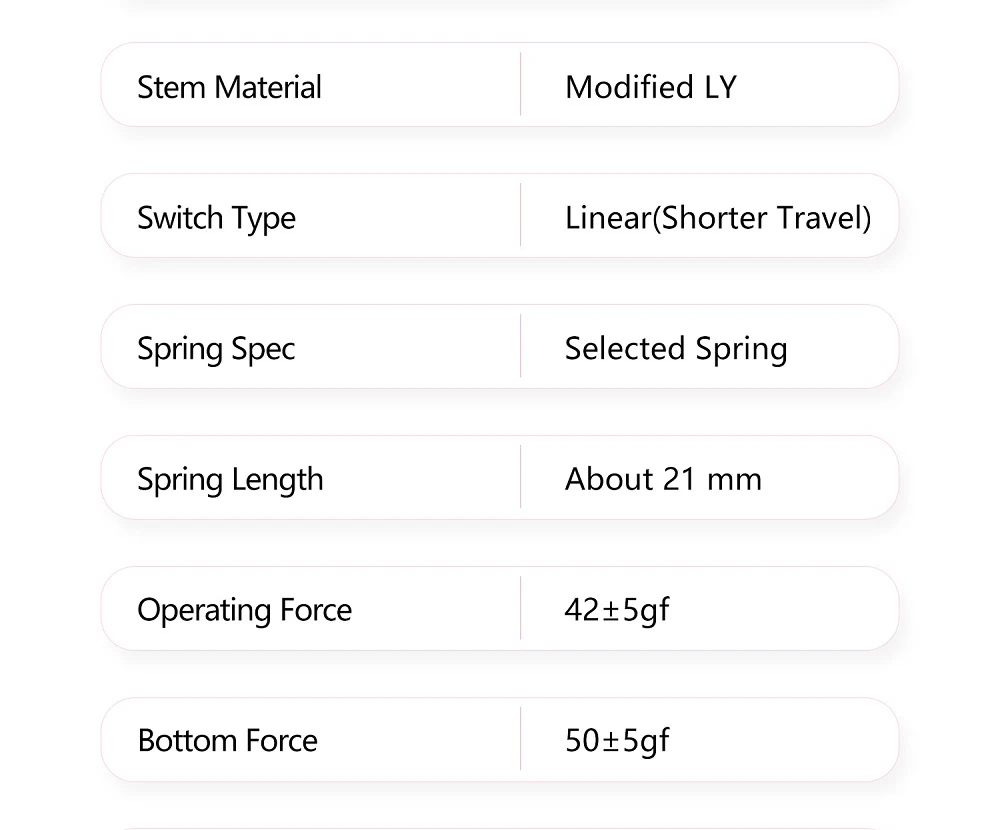 Stem Material
Modified LY

Switch Type
Linear(Shorter Travel)

Spring Spec
Selected Spring

Spring Length
About 21 mm

Operating Force
42±5gf

Bottom Force
50±5gf